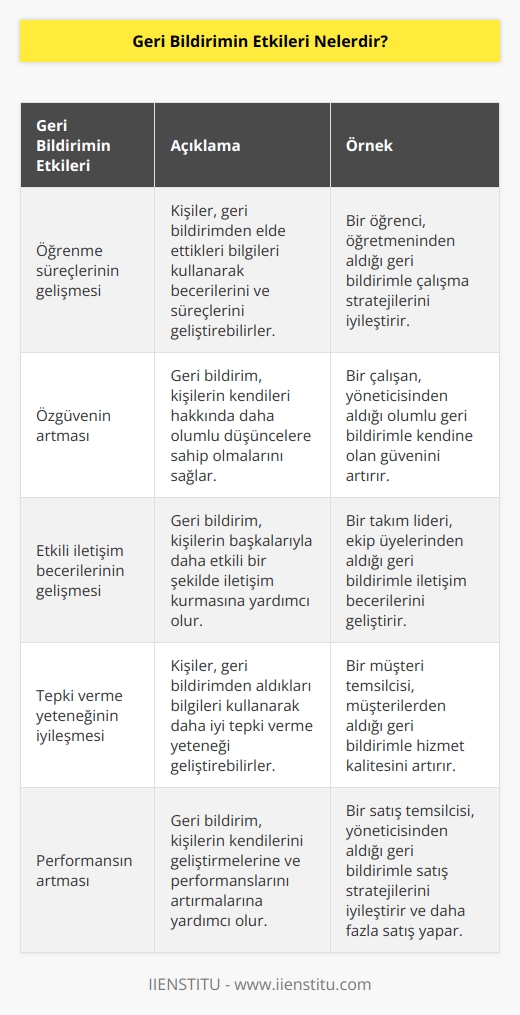 Geri Bildirimin Etkileri Nelerdir?

| Geri Bildirimin Etkileri | Açıklama | Örnek |
|---|---|---|
| Öğrenme süreçlerinin gelişmesi | Kişiler, geri bildirimden elde ettikleri bilgileri kullanarak becerilerini ve süreçlerini geliştirebilirler. | Bir öğrenci, öğretmeninden aldığı geri bildirimle çalışma stratejilerini iyileştirir. |
| Özgüvenin artması | Geri bildirim, kişilerin kendileri hakkında daha olumlu düşüncelere sahip olmalarını sağlar. | Bir çalışan, yöneticisinden aldığı olumlu geri bildirimle kendine olan güvenini artırır. |
| Etkili iletişim becerilerinin gelişmesi | Geri bildirim, kişilerin başkalarıyla daha etkili bir şekilde iletişim kurmasına yardımcı olur. | Bir takım lideri, ekip üyelerinden aldığı geri bildirimle iletişim becerilerini geliştirir. |
| Tepki verme yeteneğinin iyileşmesi | Kişiler, geri bildirimden aldıkları bilgileri kullanarak daha iyi tepki verme yeteneği geliştirebilirler. | Bir müşteri temsilcisi, müşterilerden aldığı geri bildirimle hizmet kalitesini artırır. |
| Performansın artması | Geri bildirim, kişilerin kendilerini geliştirmelerine ve performanslarını artırmalarına yardımcı olur. | Bir satış temsilcisi, yöneticisinden aldığı geri bildirimle satış stratejilerini iyileştirir ve daha fazla satış yapar. |

IIENSTITU - www.iienstitu.com